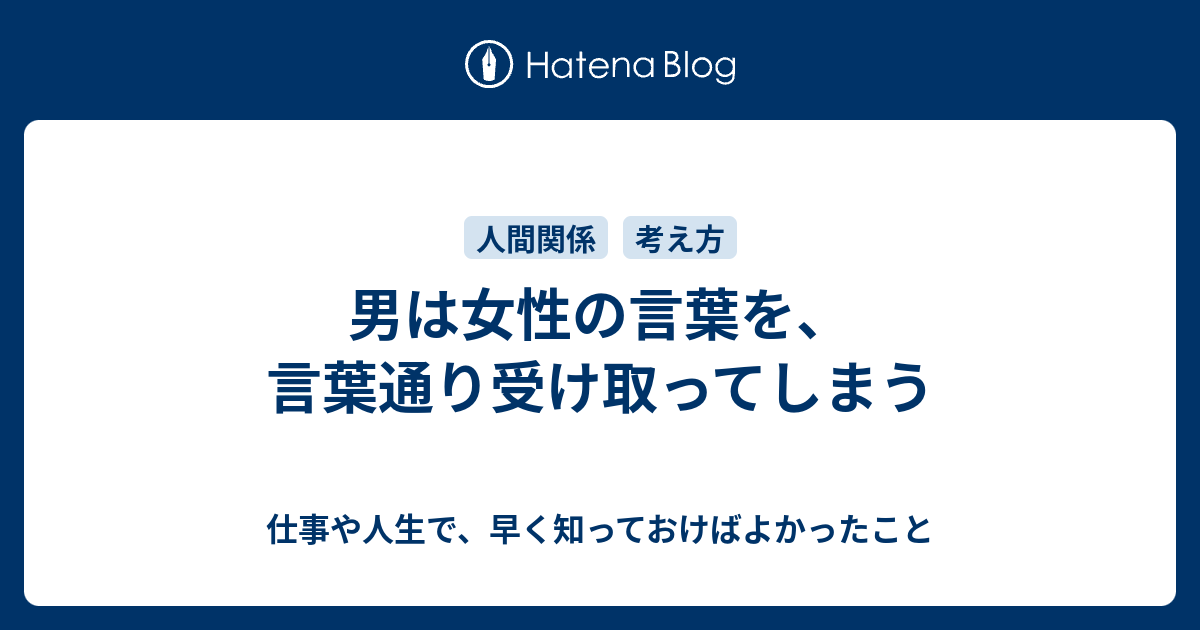 Hatena Blog

人間関係 考え方

男は女性の言葉を、言葉通り受け取ってしまう

仕事や人生で、早く知っておけばよかったこと